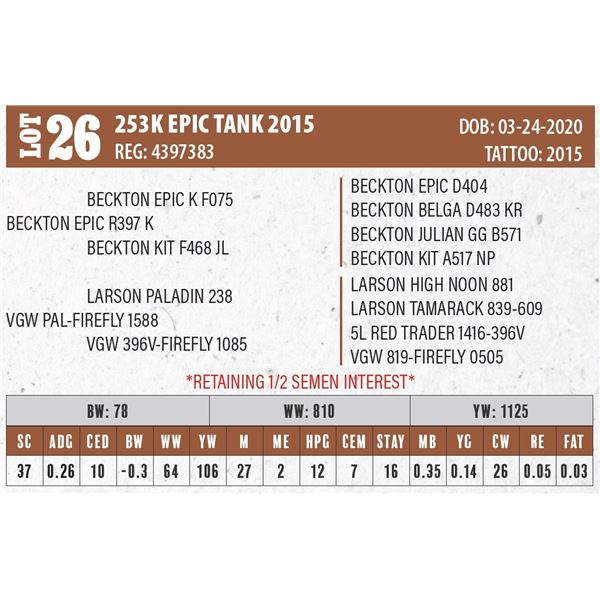 LOT 26 253K EPIC TANK 2015
REG: 4397383

DOB: 03-24-2020
TATTOO: 2015

BECKTON EPIC K F075
BECKTON EPIC R397 K
BECKTON KIT F468 JL

LARSON PALADIN 238
VGW PAL-FIREFLY 1588
VGW 396V-FIREFLY 1085

BECKTON EPIC D404
BECKTON BELGA D483 KR
BECKTON JULIAN GG B571
BECKTON KIT A517 NP

LARSON HIGH NOON 881
LARSON TAMARACK 839-609
5L RED TRADER 1416-396V
VGW 819-FIREFLY 0505

*RETAINING 1/2 SEMEN INTEREST*

BW: 78 WW: 810 YW: 1125

| SC | ADG | CED | BW | WW | YW | M | ME | HPG | CEM | STAY | MB | YG | CW | RE | FAT |
|---|---|---|---|---|---|---|---|---|---|---|---|---|---|---|---|
| 37 | 0.26 | 10 | -0.3 | 64 | 106 | 27 | 2 | 12 | 7 | 16 | 0.35 | 0.14 | 26 | 0.05 | 0.03 |